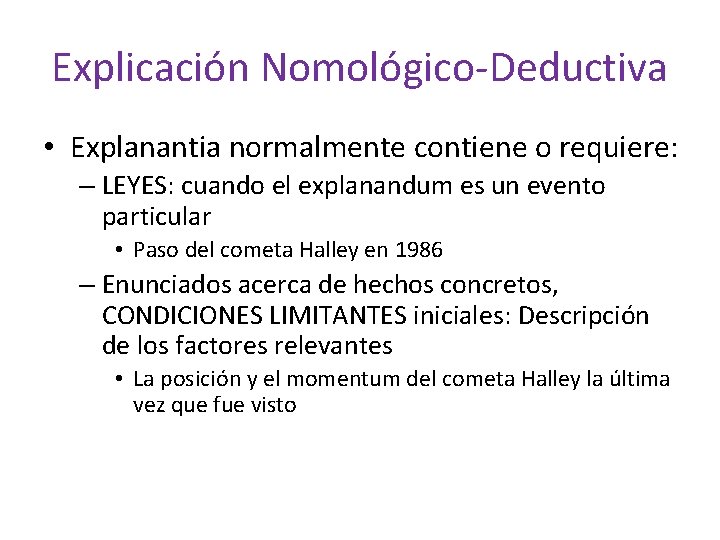 Explicación Nomológico-Deductiva

• Explanantia normalmente contiene o requiere:
– LEYES: cuando el explanandum es un evento particular
• Paso del cometa Halley en 1986
– Enunciados acerca de hechos concretos, CONDICIONES LIMITANTES iniciales: Descripción de los factores relevantes
• La posición y el momentum del cometa Halley la última vez que fue visto